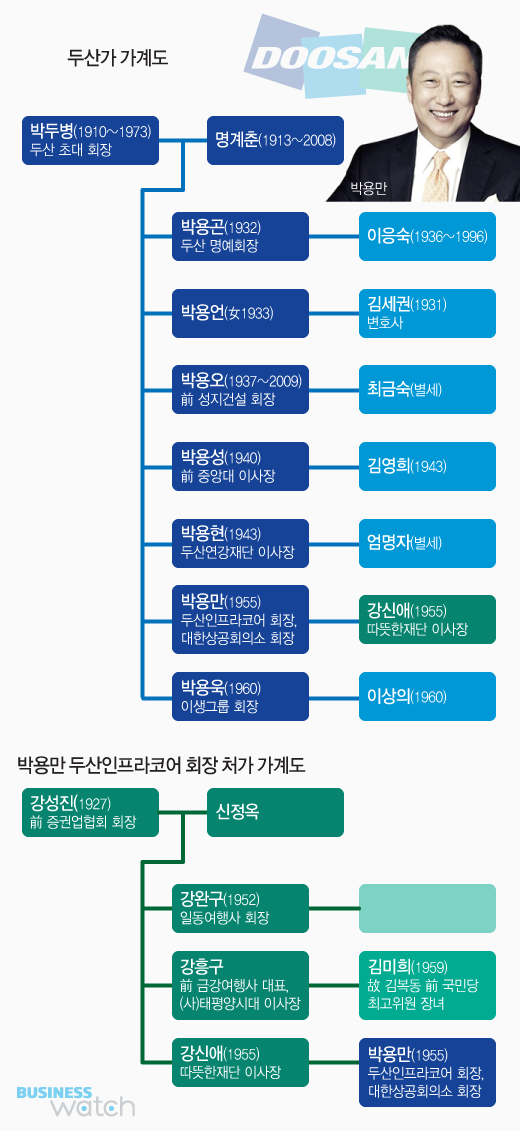 두산가 가계도

DOOSAN

박용만

박두병(1910~1973)
두산 초대 회장

명계춘(1913~2008)

박용곤(1932)
두산 명예회장

이응숙(1936~1996)

박용언(女1933)

김세권(1931)
변호사

박용오(1937~2009)
前 성지건설 회장

최금숙(별세)

박용성(1940)
前 중앙대 이사장

김영희(1943)

박용현(1943)
두산연강재단 이사장

엄명자(별세)

박용만(1955)
두산인프라코어 회장, 대한상공회의소 회장

강신애(1955)
따뜻한재단 이사장

박용욱(1960)
이생그룹 회장

이상의(1960)

박용만 두산인프라코어 회장 처가 가계도

강성진(1927)
前 증권업협회 회장

신정옥

강완구(1952)
일동여행사 회장

강흥구
前 금강여행사 대표, (사)태평양시대 이사장

김미희(1959)
故 김복동 前 국민당 최고위원 장녀

강신애(1955)
따뜻한재단 이사장

박용만(1955)
두산인프라코어 회장, 대한상공회의소 회장

BUSINESS watch